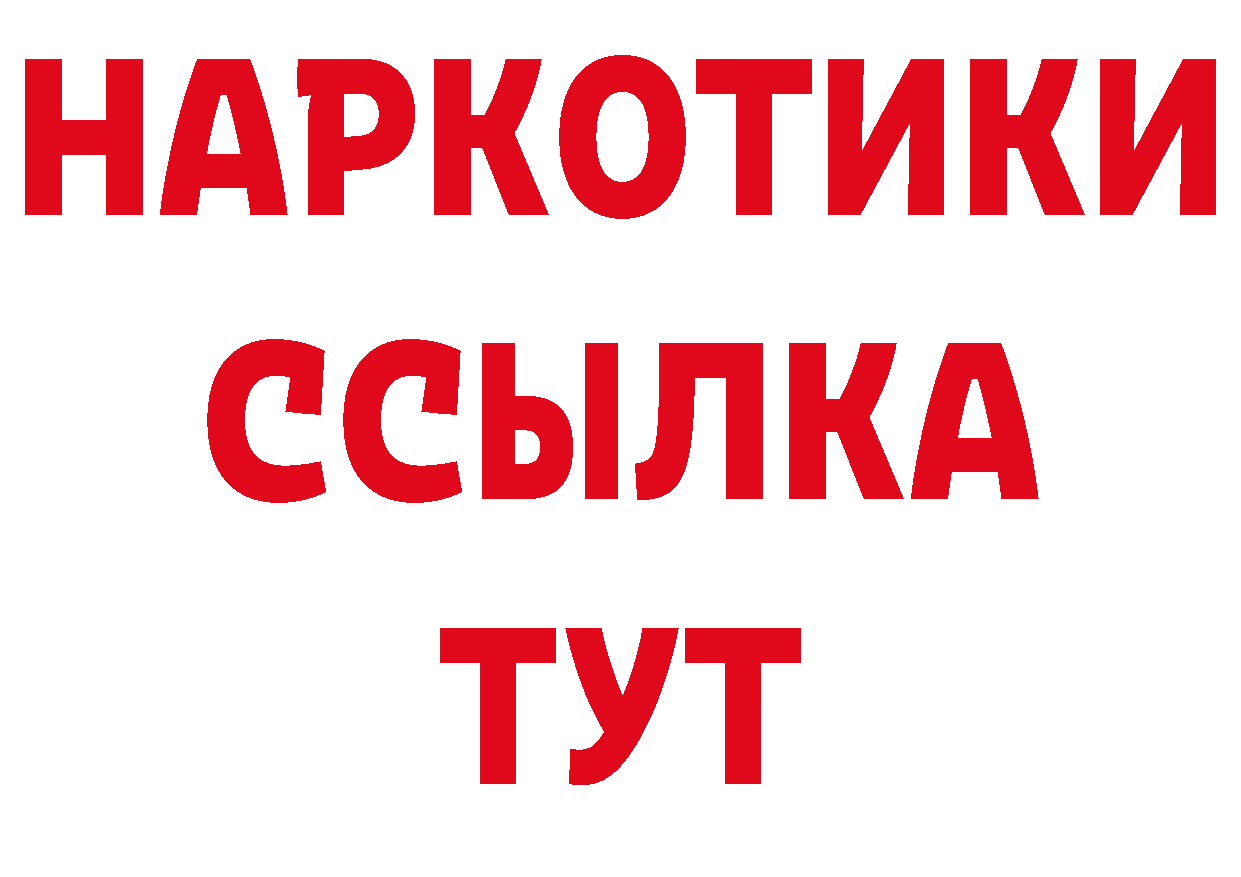 НАРКОТИКИ
ССЫЛКА
ТУТ